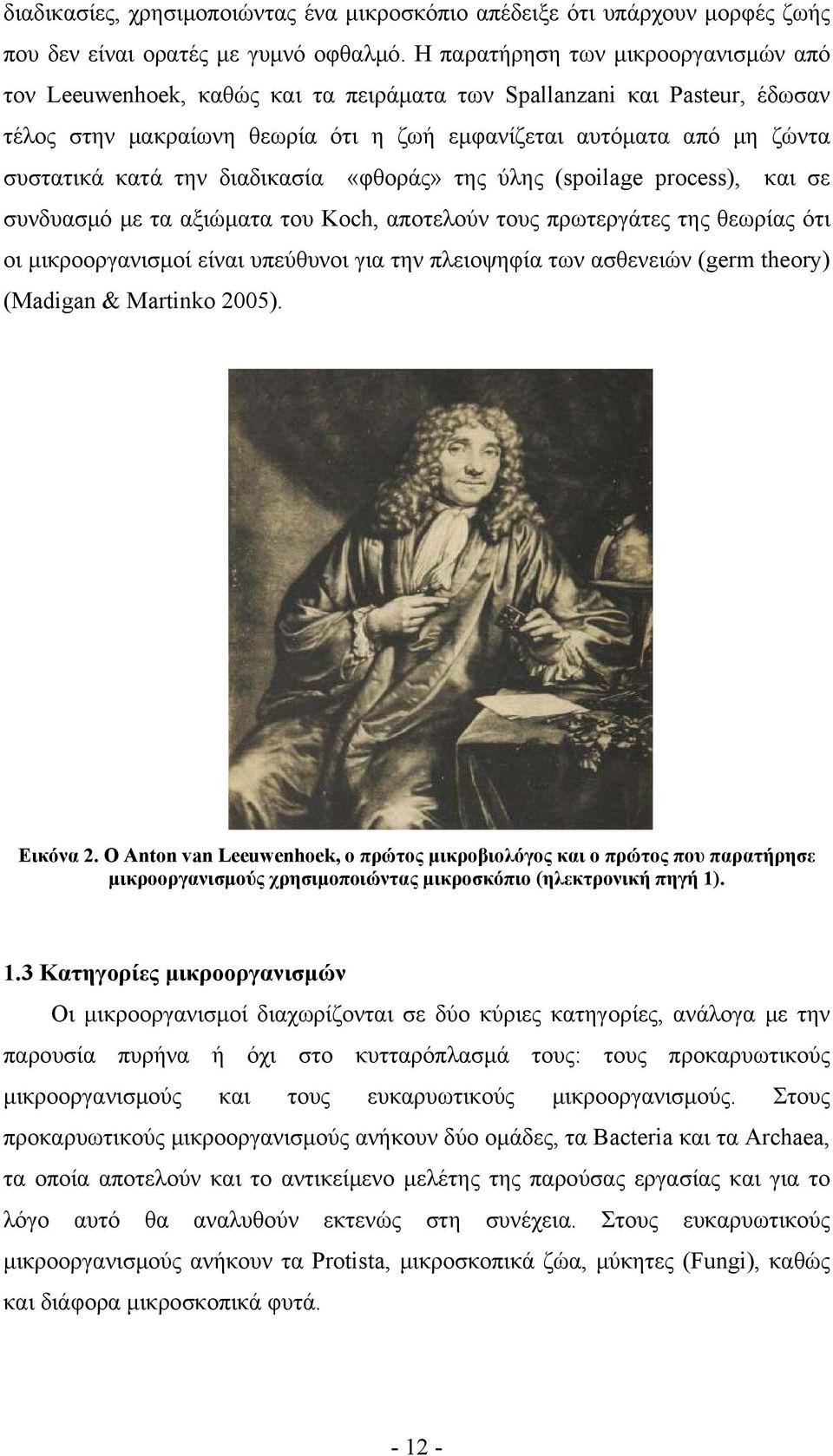 διαδικασίες, χρησιμοποιώντας ένα μικροσκόπιο απέδειξε ότι υπάρχουν μορφές ζωής που δεν είναι ορατές με γυμνό οφθαλμό. Η παρατήρηση των μικροοργανισμών από τον Leeuwenhoek, καθώς και τα πειράματα των Spallanzani και Pasteur, έδωσαν τέλος στην μακραίωνη θεωρία ότι η ζωή εμφανίζεται αυτόματα από μη ζώντα συστατικά κατά την διαδικασία «φθοράς» της ύλης (spoilage process), και σε συνδυασμό με τα αξιώματα του Koch, αποτελούν τους πρωτεργάτες της θεωρίας ότι οι μικροοργανισμοί είναι υπεύθυνοι για την πλειοψηφία των ασθενειών (germ theory) (Madigan & Martinko 2005).

Εικόνα 2. Ο Anton van Leeuwenhoek, ο πρώτος μικροβιολόγος και ο πρώτος που παρατήρησε μικροοργανισμούς χρησιμοποιώντας μικροσκόπιο (ηλεκτρονική πηγή 1).

1.3 Κατηγορίες μικροοργανισμών

Οι μικροοργανισμοί διαχωρίζονται σε δύο κύριες κατηγορίες, ανάλογα με την παρουσία πυρήνα ή όχι στο κυτταρόπλασμά τους: τους προκαρυωτικούς μικροοργανισμούς και τους ευκαρυωτικούς μικροοργανισμούς. Στους προκαρυωτικούς μικροοργανισμούς ανήκουν δύο ομάδες, τα Bacteria και τα Archaea, τα οποία αποτελούν και το αντικείμενο μελέτης της παρούσας εργασίας και για το λόγο αυτό θα αναλυθούν εκτενώς στη συνέχεια. Στους ευκαρυωτικούς μικροοργανισμούς ανήκουν τα Protista, μικροσκοπικά ζώα, μύκητες (Fungi), καθώς και διάφορα μικροσκοπικά φυτά.

- 12 -